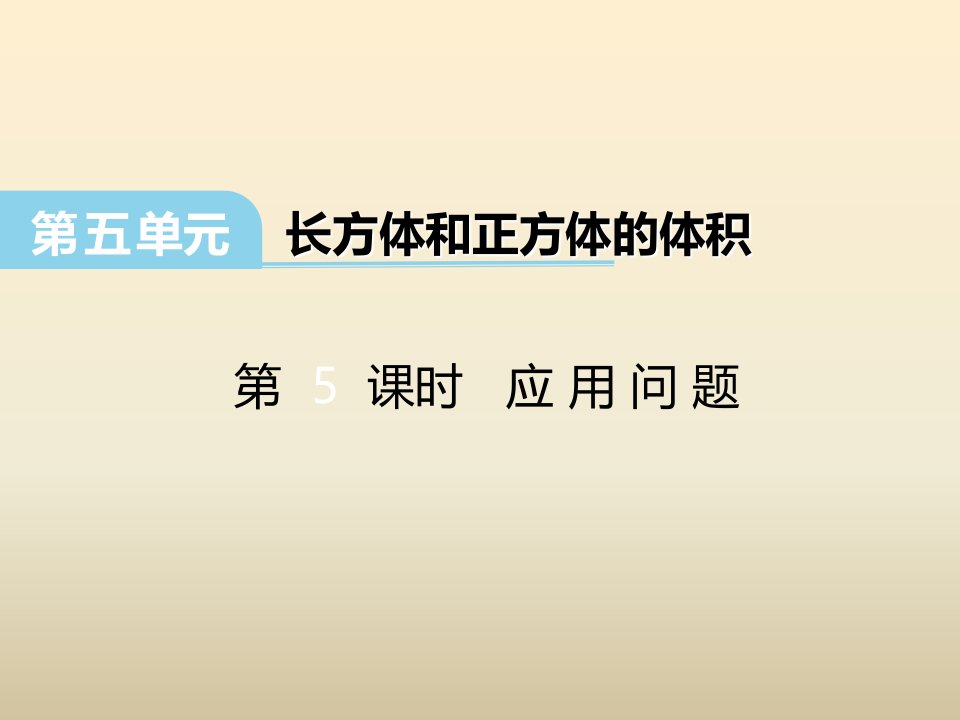 第五单元 长方体和正方体的体积

第 5 课时 应用问题